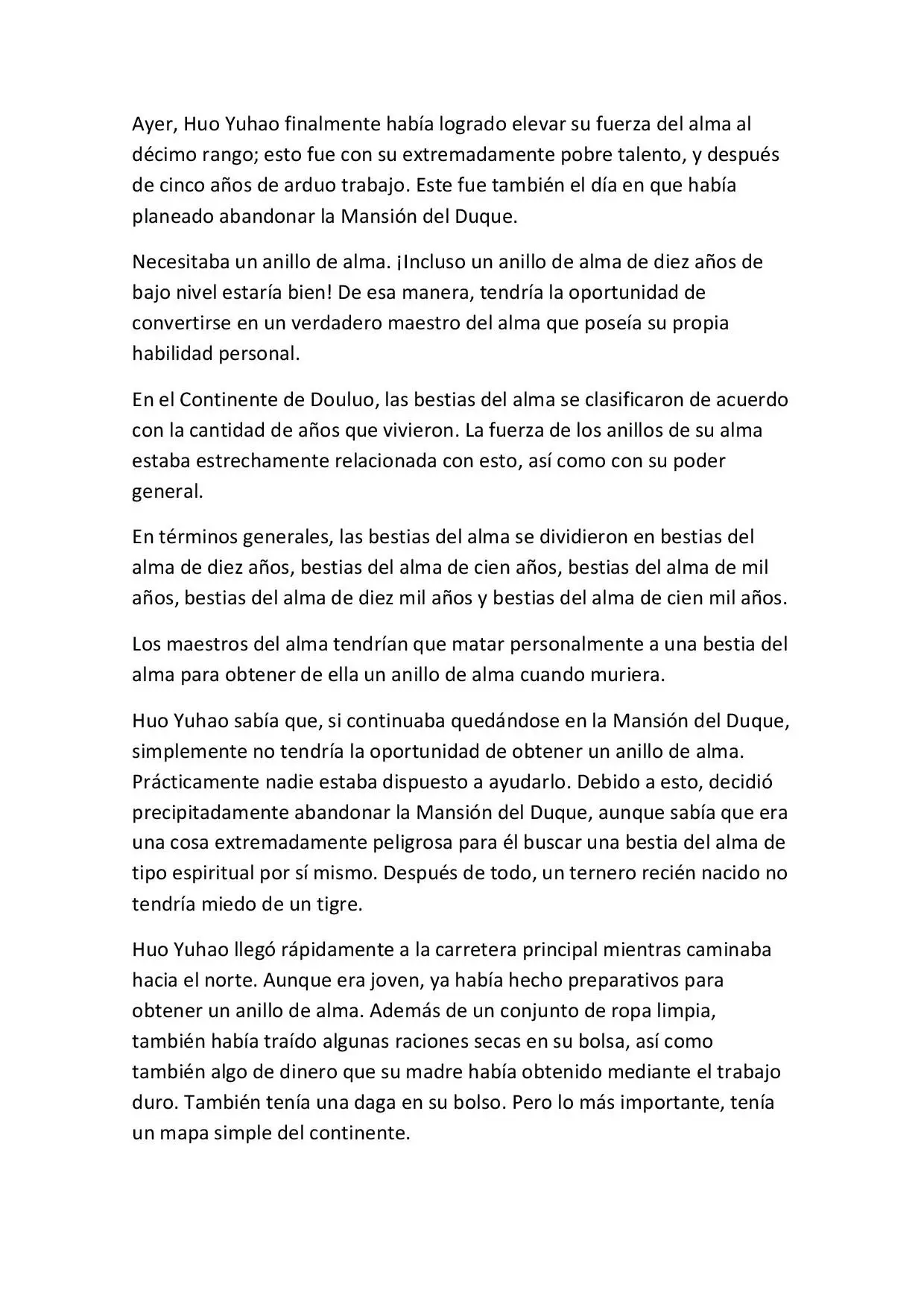 Ayer, Huo Yuhao finalmente había logrado elevar su fuerza del alma al décimo rango; esto fue con su extremadamente pobre talento, y después de cinco años de arduo trabajo. Este fue también el día en que había planeado abandonar la Mansión del Duque.

Necesitaba un anillo de alma. ¡Incluso un anillo de alma de diez años de bajo nivel estaría bien! De esa manera, tendría la oportunidad de convertirse en un verdadero maestro del alma que poseía su propia habilidad personal.

En el Continente de Douluo, las bestias del alma se clasificaron de acuerdo con la cantidad de años que vivieron. La fuerza de los anillos de su alma estaba estrechamente relacionada con esto, así como con su poder general.

En términos generales, las bestias del alma se dividieron en bestias del alma de diez años, bestias del alma de cien años, bestias del alma de mil años, bestias del alma de diez mil años y bestias del alma de cien mil años.

Los maestros del alma tendrían que matar personalmente a una bestia del alma para obtener de ella un anillo de alma cuando muriera.

Huo Yuhao sabía que, si continuaba quedándose en la Mansión del Duque, simplemente no tendría la oportunidad de obtener un anillo de alma. Prácticamente nadie estaba dispuesto a ayudarlo. Debido a esto, decidió precipitadamente abandonar la Mansión del Duque, aunque sabía que era una cosa extremadamente peligrosa para él buscar una bestia del alma de tipo espiritual por sí mismo. Después de todo, un ternero recién nacido no tendría miedo de un tigre.

Huo Yuhao llegó rápidamente a la carretera principal mientras caminaba hacia el norte. Aunque era joven, ya había hecho preparativos para obtener un anillo de alma. Además de un conjunto de ropa limpia, también había traído algunas raciones secas en su bolsa, así como también algo de dinero que su madre había obtenido mediante el trabajo duro. También tenía una daga en su bolso. Pero lo más importante, tenía un mapa simple del continente.